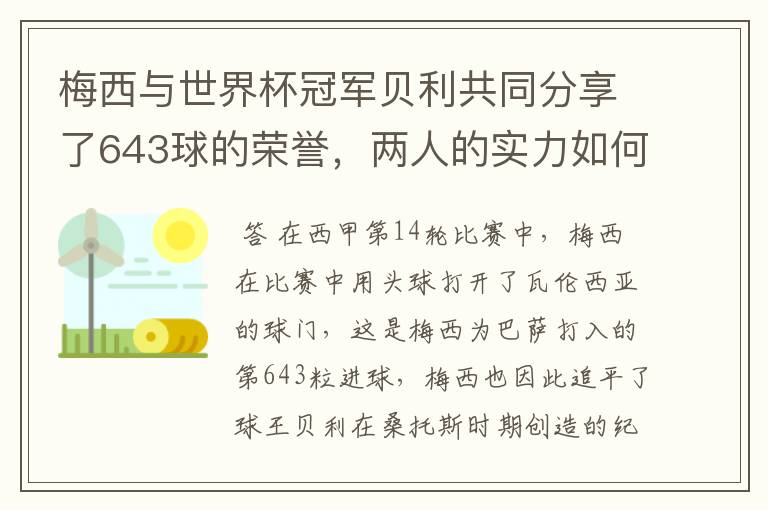 梅西与世界杯冠军贝利共同分享了643球的荣誉，两人的实力如何

答 在西甲第14轮比赛中，梅西在比赛中用头球打开了瓦伦西亚的球门，这是梅西为巴萨打入的第643粒进球，梅西也因此追平了球王贝利在桑托斯时期创造的纪